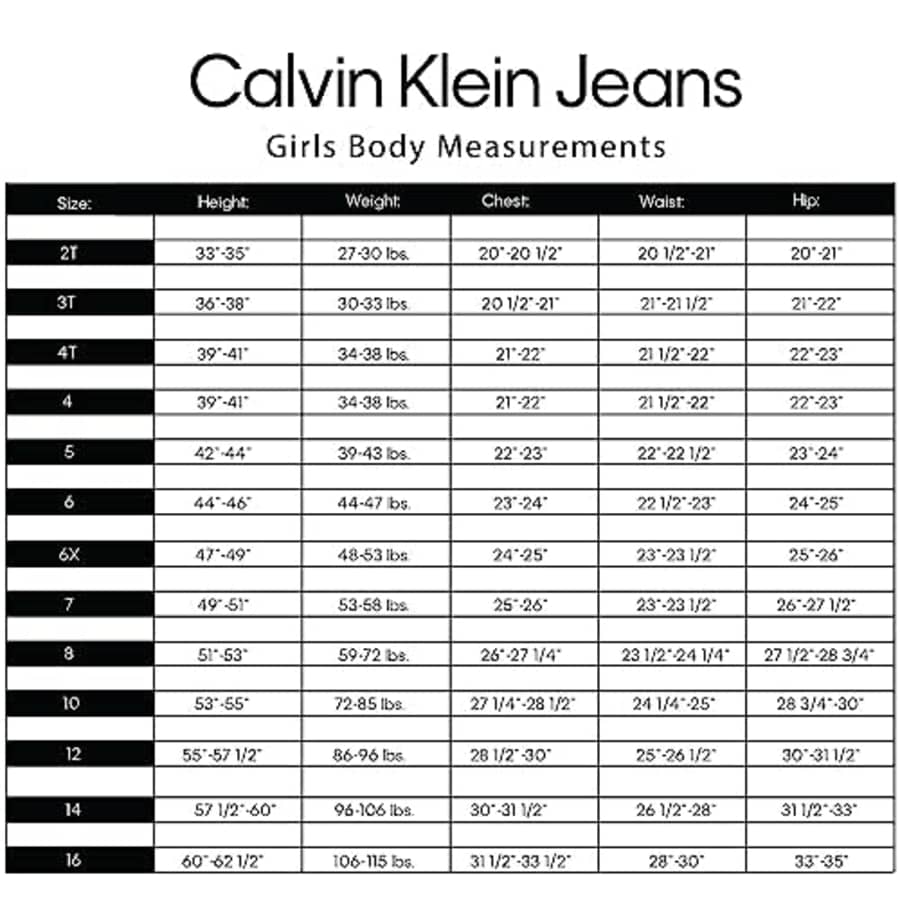 Calvin Klein Jeans

Girls Body Measurements

| Size: | Height: | Weight: | Chest: | Waist: | Hip: |
|---|---|---|---|---|---|
| 2T | 33"-35" | 27-30 lbs. | 20"-20 1/2" | 20 1/2"-21" | 20"-21" |
| 3T | 36"-38" | 30-33 lbs. | 20 1/2"-21" | 21"-21 1/2" | 21"-22" |
| 4T | 39"-41" | 34-38 lbs. | 21"-22" | 21 1/2"-22" | 22"-23" |
| 4 | 39"-41" | 34-38 lbs. | 21"-22" | 21 1/2"-22" | 22"-23" |
| 5 | 42"-44" | 39-43 lbs. | 22"-23" | 22"-22 1/2" | 23"-24" |
| 6 | 44"-46" | 44-47 lbs. | 23"-24" | 22 1/2"-23" | 24"-25" |
| 6X | 47"-49" | 48-53 lbs. | 24"-25" | 23"-23 1/2" | 25"-26" |
| 7 | 49"-51" | 53-58 lbs. | 25"-26" | 23"-23 1/2" | 26"-27 1/2" |
| 8 | 51"-53" | 59-72 lbs. | 26"-27 1/4" | 23 1/2"-24 1/4" | 27 1/2"-28 3/4" |
| 10 | 53"-55" | 72-85 lbs. | 27 1/4"-28 1/2" | 24 1/4"-25" | 28 3/4"-30" |
| 12 | 55"-57 1/2" | 86-96 lbs. | 28 1/2"-30" | 25"-26 1/2" | 30"-31 1/2" |
| 14 | 57 1/2"-60" | 96-106 lbs. | 30"-31 1/2" | 26 1/2"-28" | 31 1/2"-33" |
| 16 | 60"-62 1/2" | 106-115 lbs. | 31 1/2"-33 1/2" | 28"-30" | 33"-35" |